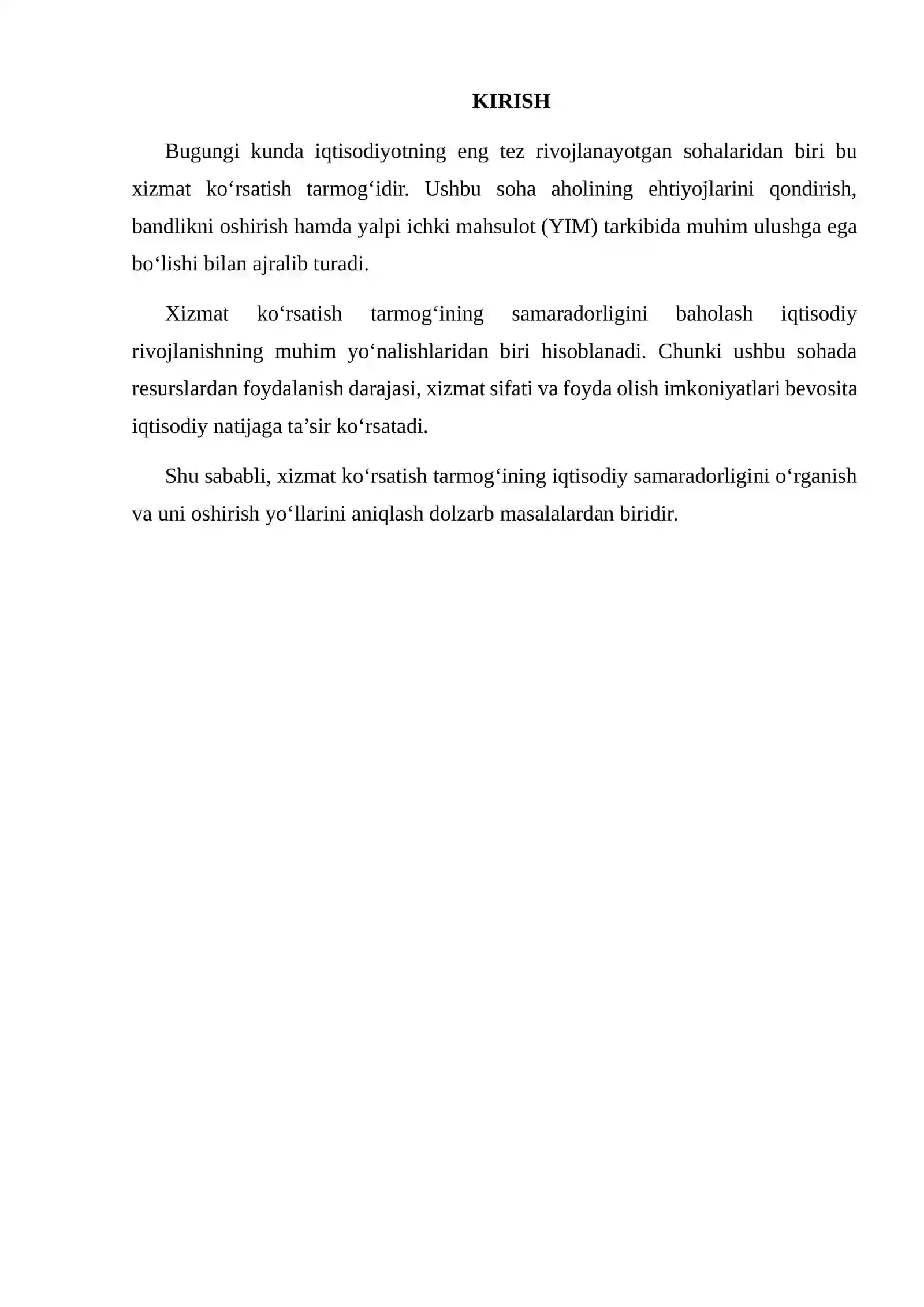 KIRISH

Bugungi kunda iqtisodiyotning eng tez rivojlanayotgan sohalaridan biri bu xizmat ko'rsatish tarmog'idir. Ushbu soha aholining ehtiyojlarini qondirish, bandlikni oshirish hamda yalpi ichki mahsulot (YIM) tarkibida muhim ulushga ega bo'lishi bilan ajralib turadi.

Xizmat ko'rsatish tarmog'ining samaradorligini baholash iqtisodiy rivojlanishning muhim yo'nalishlaridan biri hisoblanadi. Chunki ushbu sohada resurslardan foydalanish darajasi, xizmat sifati va foyda olish imkoniyatlari bevosita iqtisodiy natijaga ta'sir ko'rsatadi.

Shu sababli, xizmat ko'rsatish tarmog'ining iqtisodiy samaradorligini o'rganish va uni oshirish yo'llarini aniqlash dolzarb masalalardan biridir.